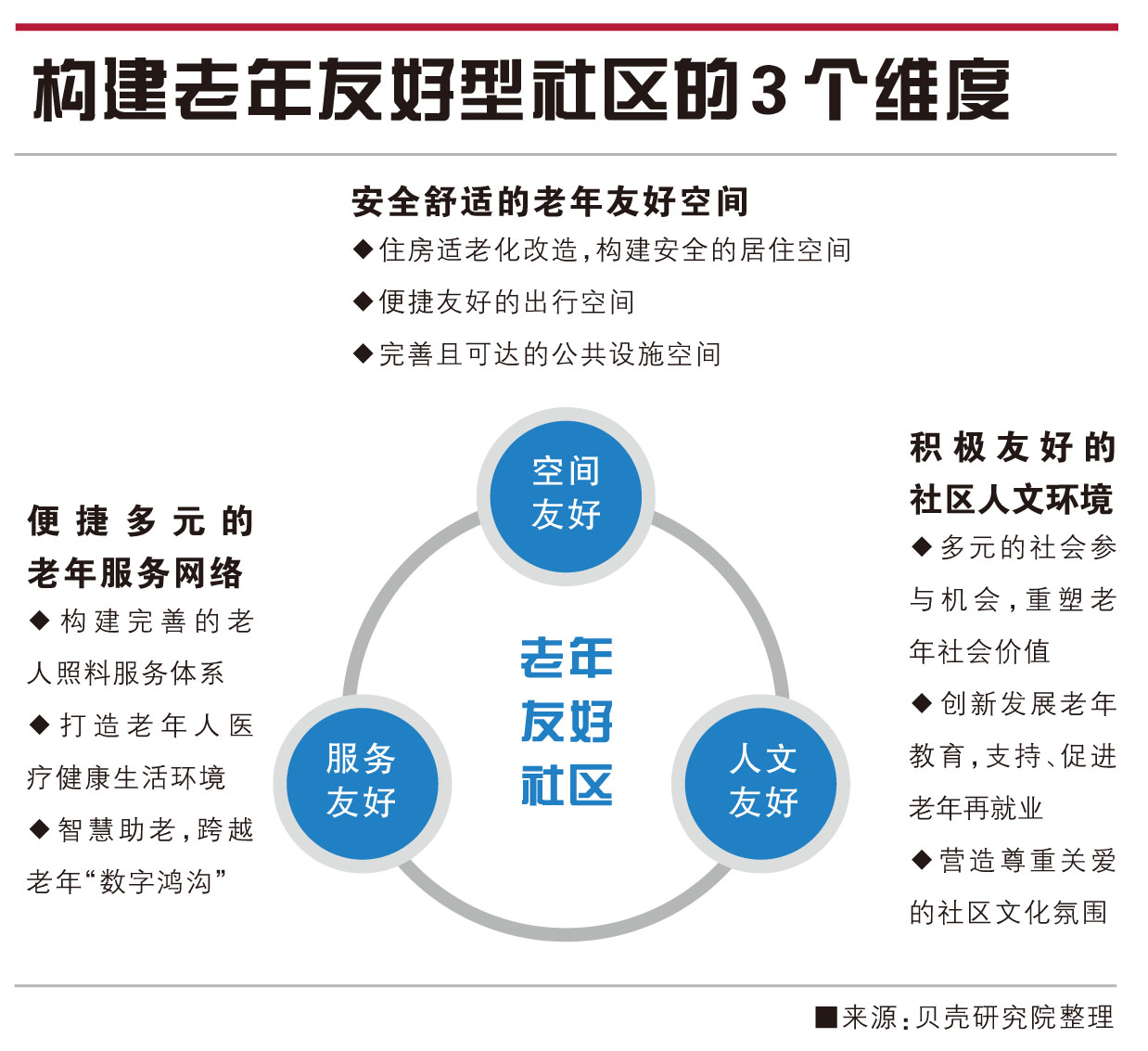 构建老年友好型社区的3个维度

安全舒适的老年友好空间

◆住房适老化改造，构建安全的居住空间

◆便捷友好的出行空间

◆完善且可达的公共设施空间

便捷多元的老年服务网络

◆构建完善的老人照料服务体系

◆打造老年人医疗健康生活环境

◆智慧助老，跨越老年“数字鸿沟”

空间友好

老年友好社区

服务友好

人文友好

积极友好的社区人文环境

◆多元的社会参与机会，重塑老年社会价值

◆创新发展老年教育，支持、促进老年再就业

◆营造尊重关爱的社区文化氛围

■来源：贝壳研究院整理